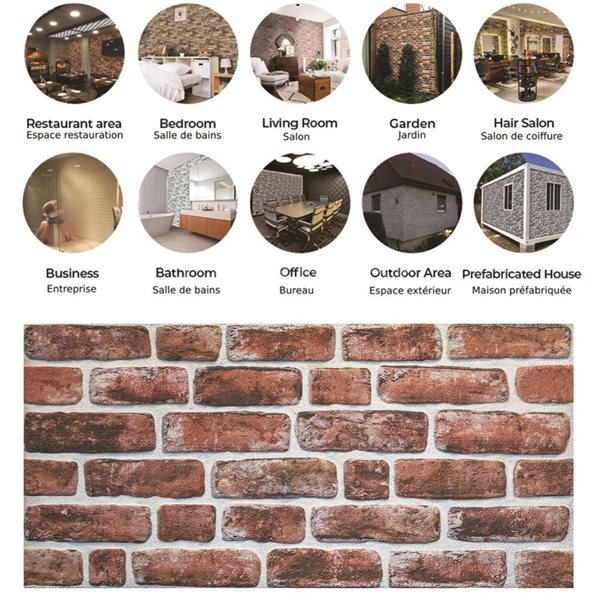 Restaurant area
Espace restauration

Bedroom
Salle de bains

Living Room
Salon

Garden
Jardin

Hair Salon
Salon de coiffure

Business
Entreprise

Bathroom
Salle de bains

Office
Bureau

Outdoor Area
Espace extérieur

Prefabricated House
Maison préfabriquée